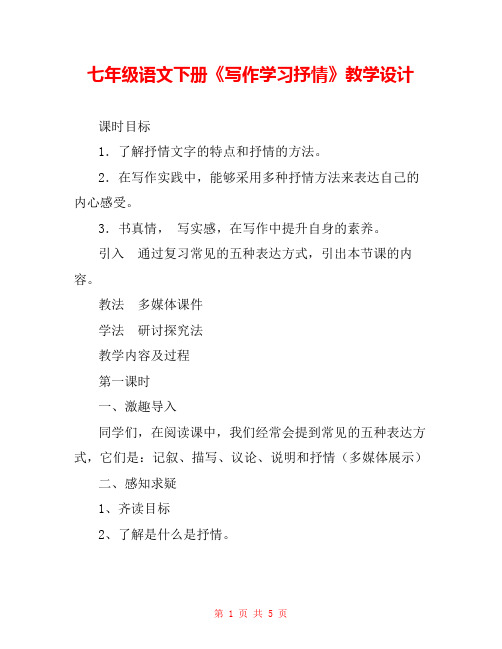 七年级语文下册《写作学习抒情》教学设计

课时目标

1．了解抒情文字的特点和抒情的方法。

2．在写作实践中，能够采用多种抒情方法来表达自己的内心感受。

3．书真情， 写实感，在写作中提升自身的素养。

引入 通过复习常见的五种表达方式，引出本节课的内容。

教法 多媒体课件

学法 研讨探究法

教学内容及过程

第一课时

一、激趣导入

同学们，在阅读课中，我们经常会提到常见的五种表达方式，它们是：记叙、描写、议论、说明和抒情（多媒体展示）

二、感知求疑

1、齐读目标

2、了解是什么是抒情。

第 1 页 共 5 页